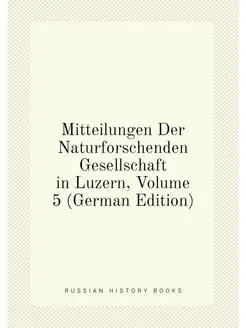 Mitteilungen Der Naturforschenden Gesellschaft in Luzern, Volume 5 (German Edition)

RUSSIAN HISTORY BOOKS